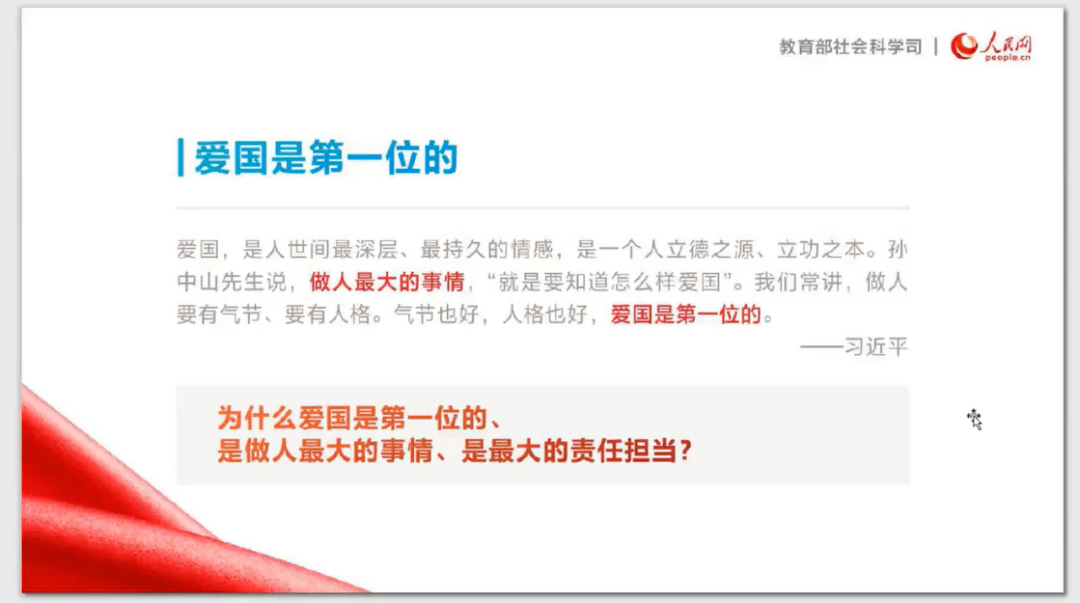 教育部社会科学司 | 人民网 people.cn

爱国是第一位的

爱国，是人世间最深层、最持久的情感，是一个人立德之源、立功之本。孙中山先生说，做人最大的事情，“就是要知道怎么样爱国”。我们常讲，做人要有气节、要有人格。气节也好，人格也好，爱国是第一位的。

——习近平

为什么爱国是第一位的、
是做人最大的事情、是最大的责任担当？